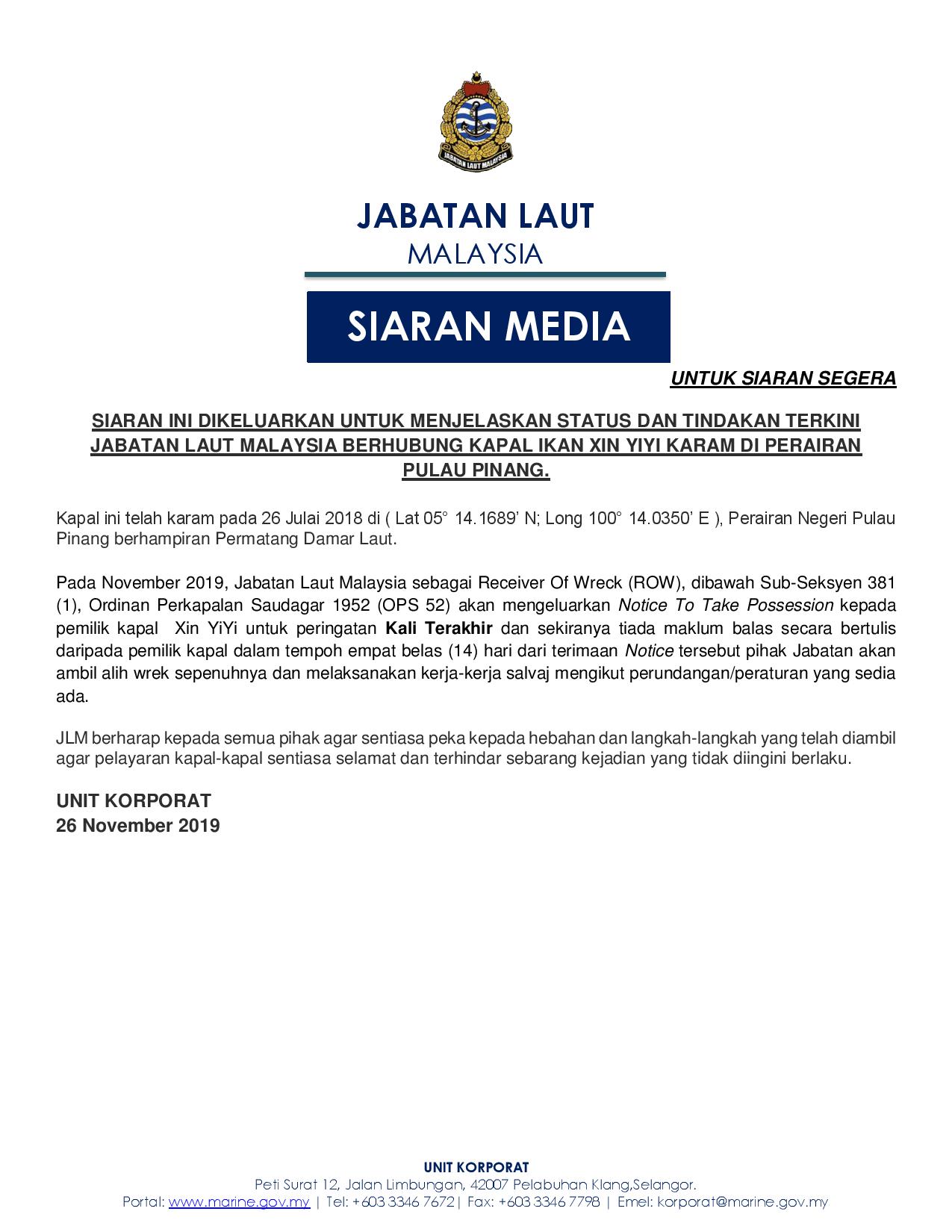 JABATAN LAUT MALAYSIA

JABATAN LAUT
MALAYSIA

SIARAN MEDIA

UNTUK SIARAN SEGERA

SIARAN INI DIKELUARKAN UNTUK MENJELASKAN STATUS DAN TINDAKAN TERKINI JABATAN LAUT MALAYSIA BERHUBUNG KAPAL IKAN XIN YIYI KARAM DI PERAIRAN PULAU PINANG.

Kapal ini telah karam pada 26 Julai 2018 di ( Lat 05° 14.1689' N; Long 100° 14.0350' E ), Perairan Negeri Pulau Pinang berhampiran Permatang Damar Laut.

Pada November 2019, Jabatan Laut Malaysia sebagai Receiver Of Wreck (ROW), dibawah Sub-Seksyen 381 (1), Ordinan Perkapalan Saudagar 1952 (OPS 52) akan mengeluarkan Notice To Take Possession kepada pemilik kapal Xin YiYi untuk peringatan Kali Terakhir dan sekiranya tiada maklum balas secara bertulis daripada pemilik kapal dalam tempoh empat belas (14) hari dari terimaan Notice tersebut pihak Jabatan akan ambil alih wrek sepenuhnya dan melaksanakan kerja-kerja salvaj mengikut perundangan/peraturan yang sedia ada.

JLM berharap kepada semua pihak agar sentiasa peka kepada hebahan dan langkah-langkah yang telah diambil agar pelayaran kapal-kapal sentiasa selamat dan terhindar sebarang kejadian yang tidak diingini berlaku.

UNIT KORPORAT
26 November 2019

UNIT KORPORAT
Peti Surat 12, Jalan Limbungan, 42007 Pelabuhan Klang,Selangor.
Portal: www.marine.gov.my | Tel: +603 3346 7672| Fax: +603 3346 7798 | Emel: korporat@marine.gov.my